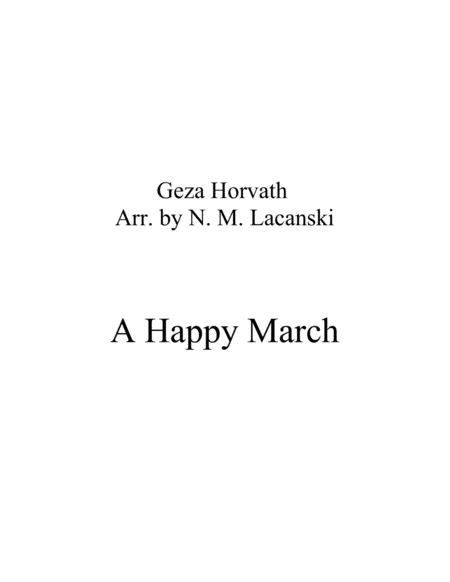 Geza Horvath
Arr. by N. M. Lacanski

A Happy March